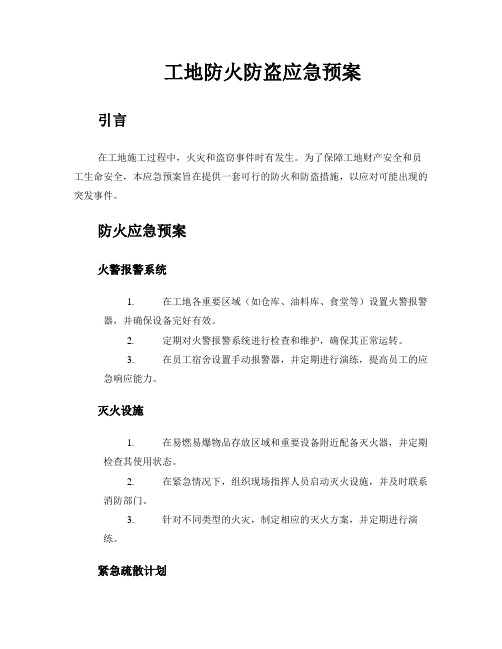 工地防火防盗应急预案

引言

在工地施工过程中，火灾和盗窃事件时有发生。为了保障工地财产安全和员工生命安全，本应急预案旨在提供一套可行的防火和防盗措施，以应对可能出现的突发事件。

防火应急预案

火警报警系统

1. 在工地各重要区域（如仓库、油料库、食堂等）设置火警报警器，并确保设备完好有效。

2. 定期对火警报警系统进行检查和维护，确保其正常运转。

3. 在员工宿舍设置手动报警器，并定期进行演练，提高员工的应急响应能力。

灭火设施

1. 在易燃易爆物品存放区域和重要设备附近配备灭火器，并定期检查其使用状态。

2. 在紧急情况下，组织现场指挥人员启动灭火设施，并及时联系消防部门。

3. 针对不同类型的火灾，制定相应的灭火方案，并定期进行演练。

紧急疏散计划